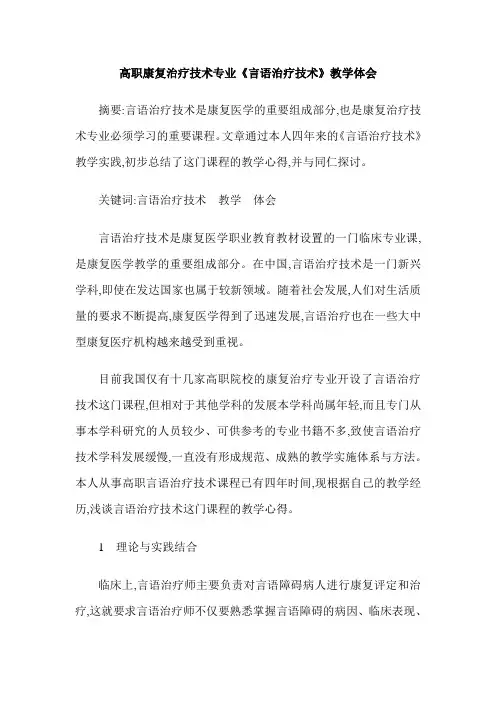 高职康复治疗技术专业《言语治疗技术》教学体会

摘要:言语治疗技术是康复医学的重要组成部分,也是康复治疗技术专业必须学习的重要课程。文章通过本人四年来的《言语治疗技术》教学实践,初步总结了这门课程的教学心得,并与同仁探讨。

关键词:言语治疗技术　教学　体会

言语治疗技术是康复医学职业教育教材设置的一门临床专业课,是康复医学教学的重要组成部分。在中国,言语治疗技术是一门新兴学科,即使在发达国家也属于较新领域。随着社会发展,人们对生活质量的要求不断提高,康复医学得到了迅速发展,言语治疗也在一些大中型康复医疗机构越来越受到重视。

目前我国仅有十几家高职院校的康复治疗专业开设了言语治疗技术这门课程,但相对于其他学科的发展本学科尚属年轻,而且专门从事本学科研究的人员较少、可供参考的专业书籍不多,致使言语治疗技术学科发展缓慢,一直没有形成规范、成熟的教学实施体系与方法。本人从事高职言语治疗技术课程已有四年时间,现根据自己的教学经历,浅谈言语治疗技术这门课程的教学心得。

1　理论与实践结合

临床上,言语治疗师主要负责对言语障碍病人进行康复评定和治疗,这就要求言语治疗师不仅要熟悉掌握言语障碍的病因、临床表现、